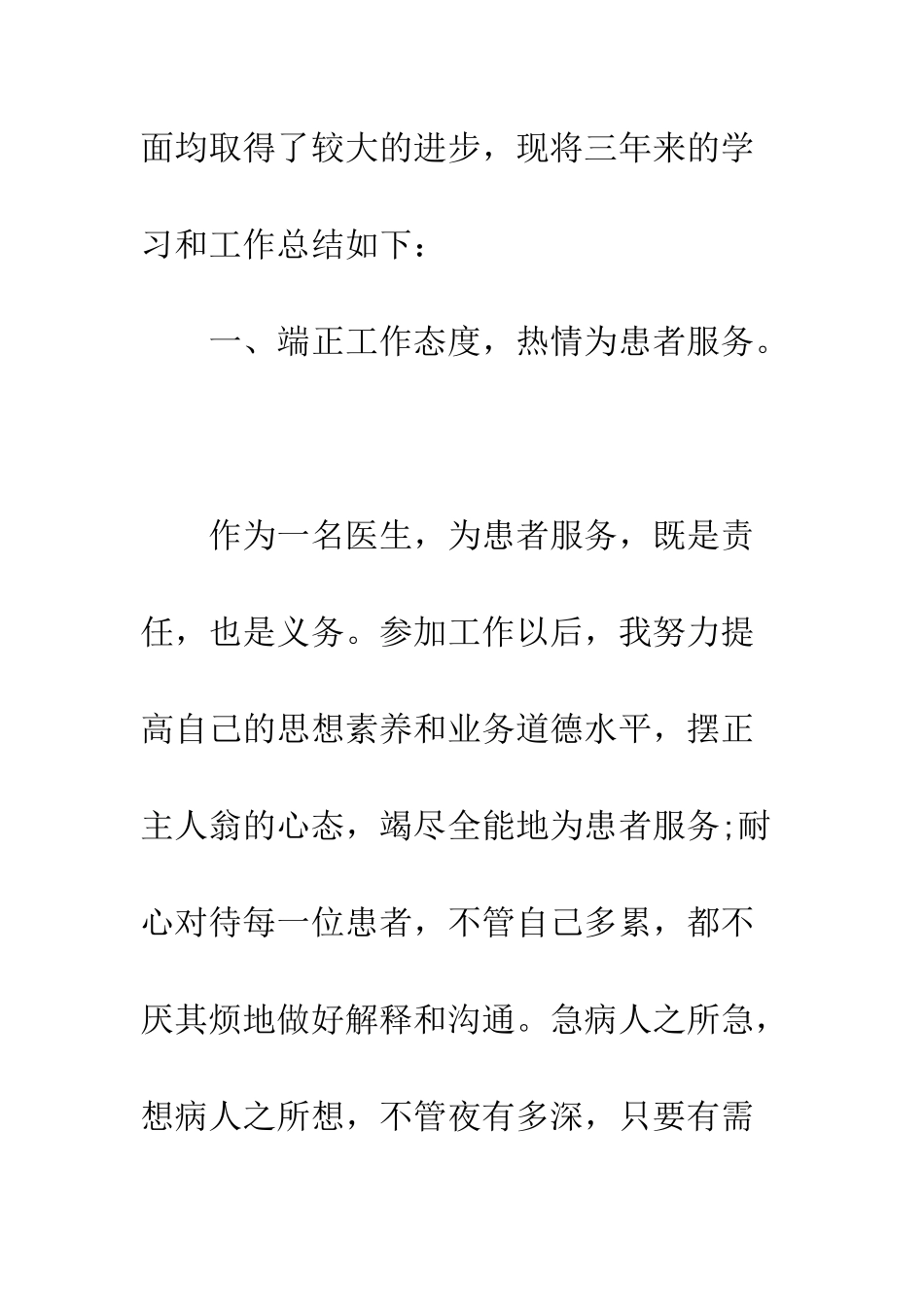 面均取得了较大的进步，现将三年来的学习和工作总结如下：

一、端正工作态度，热情为患者服务。

作为一名医生，为患者服务，既是责任，也是义务。参加工作以后，我努力提高自己的思想素养和业务道德水平，摆正主人翁的心态，竭尽全能地为患者服务;耐心对待每一位患者，不管自己多累，都不厌其烦地做好解释和沟通。急病人之所急，想病人之所想，不管夜有多深，只要有需